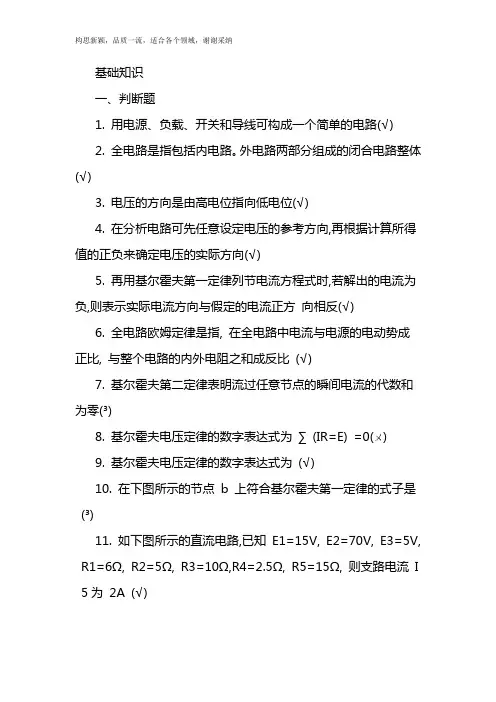 构思新颖，品质一流，适合各个领域，谢谢采纳

基础知识

一、判断题

1. 用电源、负载、开关和导线可构成一个简单的电路(√)

2. 全电路是指包括内电路。外电路两部分组成的闭合电路整体(√)

3. 电压的方向是由高电位指向低电位(√)

4. 在分析电路可先任意设定电压的参考方向,再根据计算所得值的正负来确定电压的实际方向(√)

5. 再用基尔霍夫第一定律列节电流方程式时,若解出的电流为负,则表示实际电流方向与假定的电流正方 向相反(√)

6. 全电路欧姆定律是指, 在全电路中电流与电源的电动势成正比, 与整个电路的内外电阻之和成反比 (√)

7. 基尔霍夫第二定律表明流过任意节点的瞬间电流的代数和为零(³)

8. 基尔霍夫电压定律的数字表达式为 ∑ (IR=E) =0(×)

9. 基尔霍夫电压定律的数字表达式为 (√)

10. 在下图所示的节点 b 上符合基尔霍夫第一定律的式子是 (³)

11. 如下图所示的直流电路,已知 E1=15V, E2=70V, E3=5V, R1=6Ω, R2=5Ω, R3=10Ω,R4=2.5Ω, R5=15Ω, 则支路电流 I 5 为 2A (√)